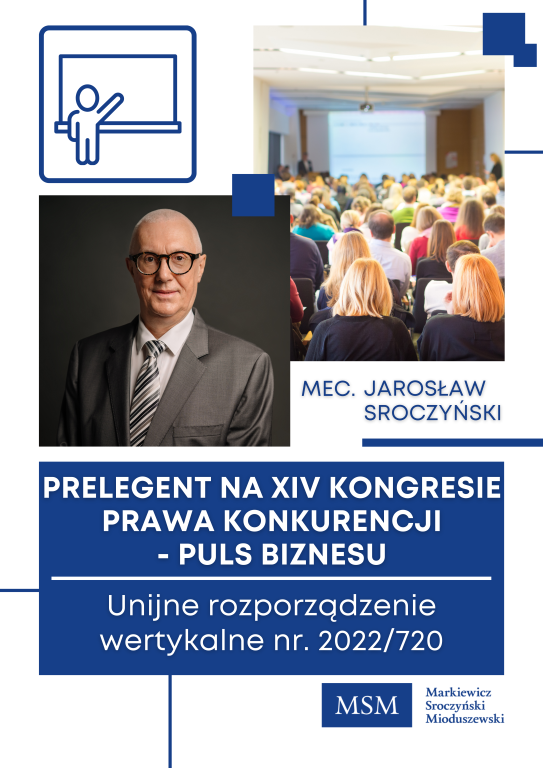 MEC. JAROSŁAW SROCZYŃSKI

PRELEGENT NA XIV KONGRESIE PRAWA KONKURENCJI - PULS BIZNESU

Unijne rozporządzenie wertykalne nr. 2022/720

MSM

Markiewicz Sroczyński Mioduszewski